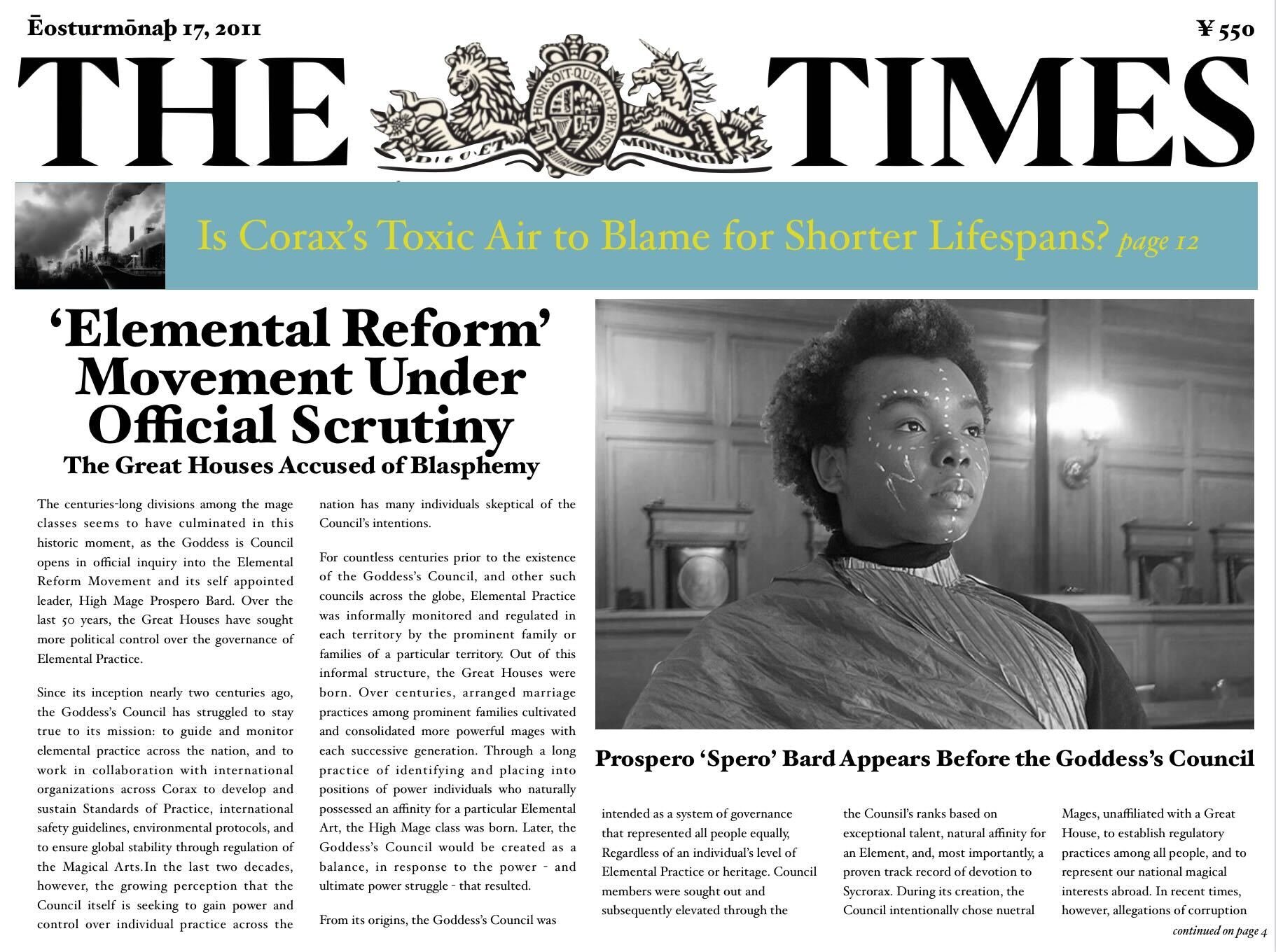 Ēosturmōnaþ 17, 2011

¥ 550

THE TIMES

HONI SOIT QUI MAL Y PENSE

DIEU ET MON DROIT

Is Corax's Toxic Air to Blame for Shorter Lifespans? page 12

'Elemental Reform' Movement Under Official Scrutiny

The Great Houses Accused of Blasphemy

The centuries-long divisions among the mage classes seems to have culminated in this historic moment, as the Goddess is Council opens in official inquiry into the Elemental Reform Movement and its self appointed leader, High Mage Prospero Bard. Over the last 50 years, the Great Houses have sought more political control over the governance of Elemental Practice.

Since its inception nearly two centuries ago, the Goddess's Council has struggled to stay true to its mission: to guide and monitor elemental practice across the nation, and to work in collaboration with international organizations across Corax to develop and sustain Standards of Practice, international safety guidelines, environmental protocols, and to ensure global stability through regulation of the Magical Arts.In the last two decades, however, the growing perception that the Council itself is seeking to gain power and control over individual practice across the nation has many individuals skeptical of the Council's intentions.

For countless centuries prior to the existence of the Goddess's Council, and other such councils across the globe, Elemental Practice was informally monitored and regulated in each territory by the prominent family or families of a particular territory. Out of this informal structure, the Great Houses were born. Over centuries, arranged marriage practices among prominent families cultivated and consolidated more powerful mages with each successive generation. Through a long practice of identifying and placing into positions of power individuals who naturally possessed an affinity for a particular Elemental Art, the High Mage class was born. Later, the Goddess's Council would be created as a balance, in response to the power - and ultimate power struggle - that resulted.

From its origins, the Goddess's Council was

Prospero 'Spero' Bard Appears Before the Goddess's Council

intended as a system of governance that represented all people equally, Regardless of an individual's level of Elemental Practice or heritage. Council members were sought out and subsequently elevated through the

the Counsil's ranks based on exceptional talent, natural affinity for an Element, and, most importantly, a proven track record of devotion to Sycrorax. During its creation, the Council intentionally chose nuetral

Mages, unaffiliated with a Great House, to establish regulatory practices among all people, and to represent our national magical interests abroad. In recent times, however, allegations of corruption

continued on page 4